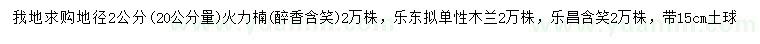 我地求购地径2公分（20公分量）火力楠（醉香含笑）2万株，乐东拟单性木兰2万株，乐昌含笑2万株，带15cm土球